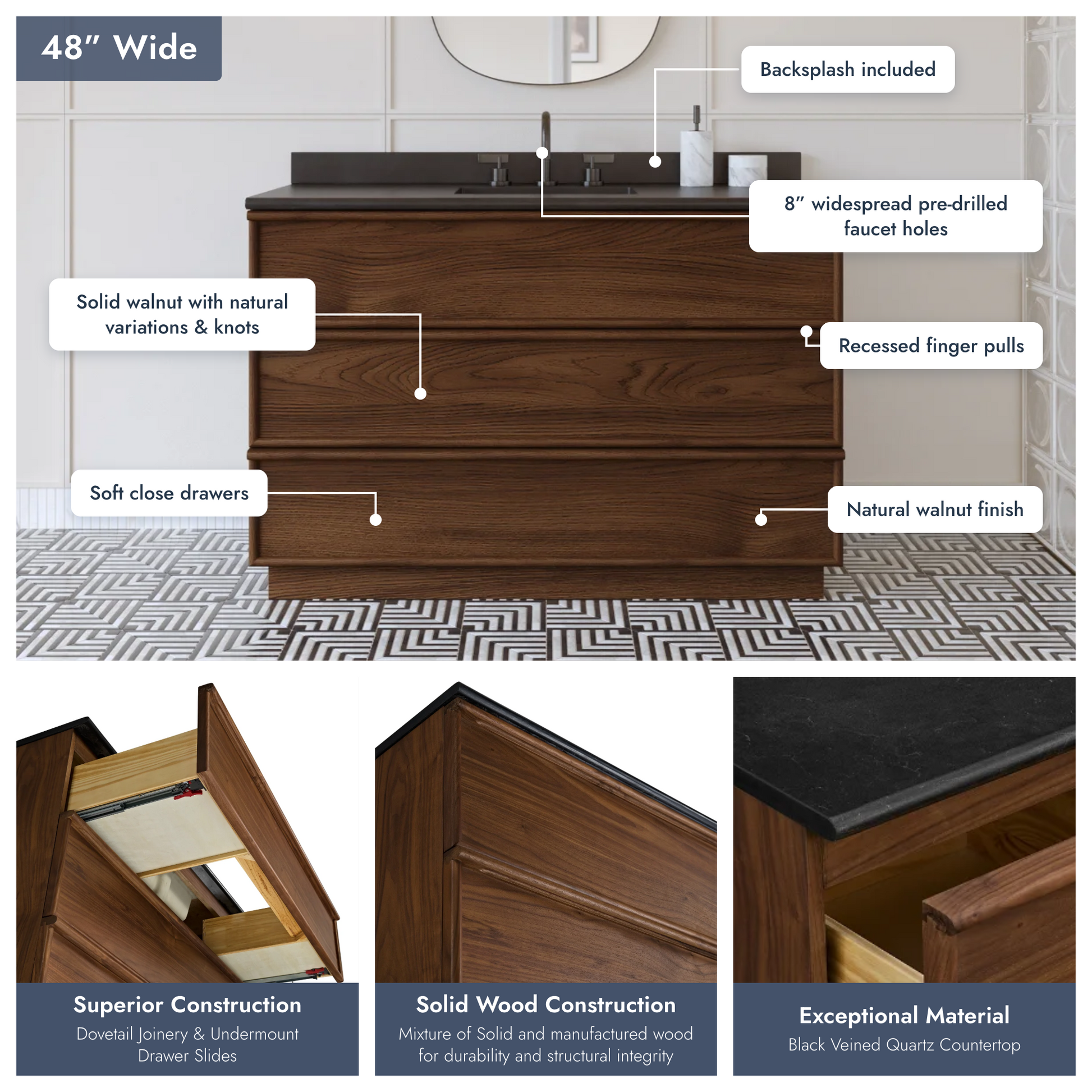 48" Wide

Backsplash included

8" widespread pre-drilled faucet holes

Solid walnut with natural variations & knots

Recessed finger pulls

Soft close drawers

Natural walnut finish

Superior Construction
Dovetail Joinery & Undermount Drawer Slides

Solid Wood Construction
Mixture of Solid and manufactured wood for durability and structural integrity

Exceptional Material
Black Veined Quartz Countertop